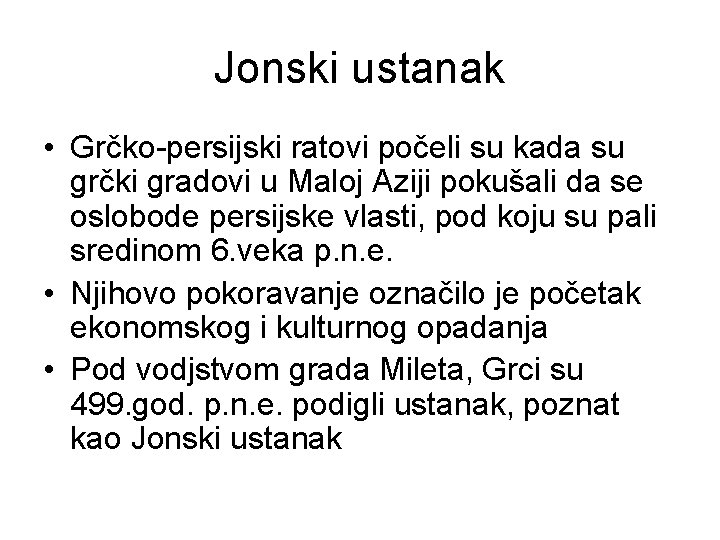 Jonski ustanak

• Grčko-persijski ratovi počeli su kada su grčki gradovi u Maloj Aziji pokušali da se oslobode persijske vlasti, pod koju su pali sredinom 6.veka p.n.e.
• Njihovo pokoravanje označilo je početak ekonomskog i kulturnog opadanja
• Pod vodjstvom grada Mileta, Grci su 499.god. p.n.e. podigli ustanak, poznat kao Jonski ustanak